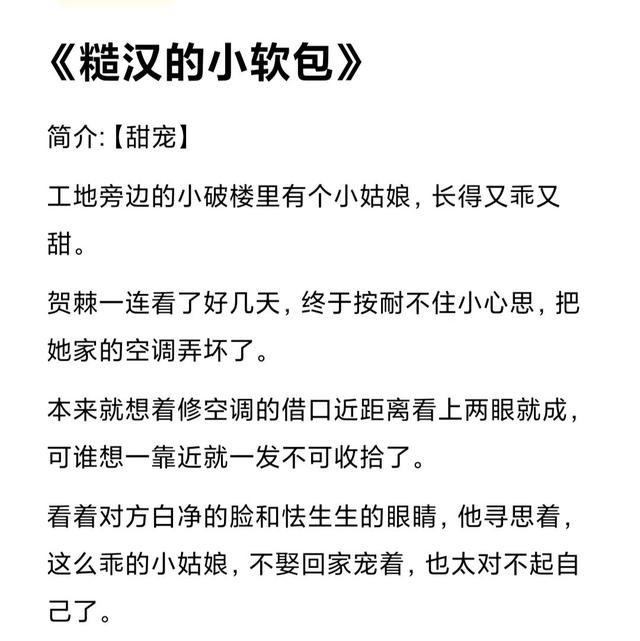 《糙汉的小软包》

简介:【甜宠】

工地旁边的小破楼里有个小姑娘，长得又乖又甜。

贺棘一连看了好几天，终于按耐不住小心思，把她家的空调弄坏了。

本来就想着修空调的借口近距离看上两眼就成，可谁想一靠近就一发不可收拾了。

看着对方白净的脸和怯生生的眼睛，他寻思着，这么乖的小姑娘，不娶回家宠着，也太对不起自己了。